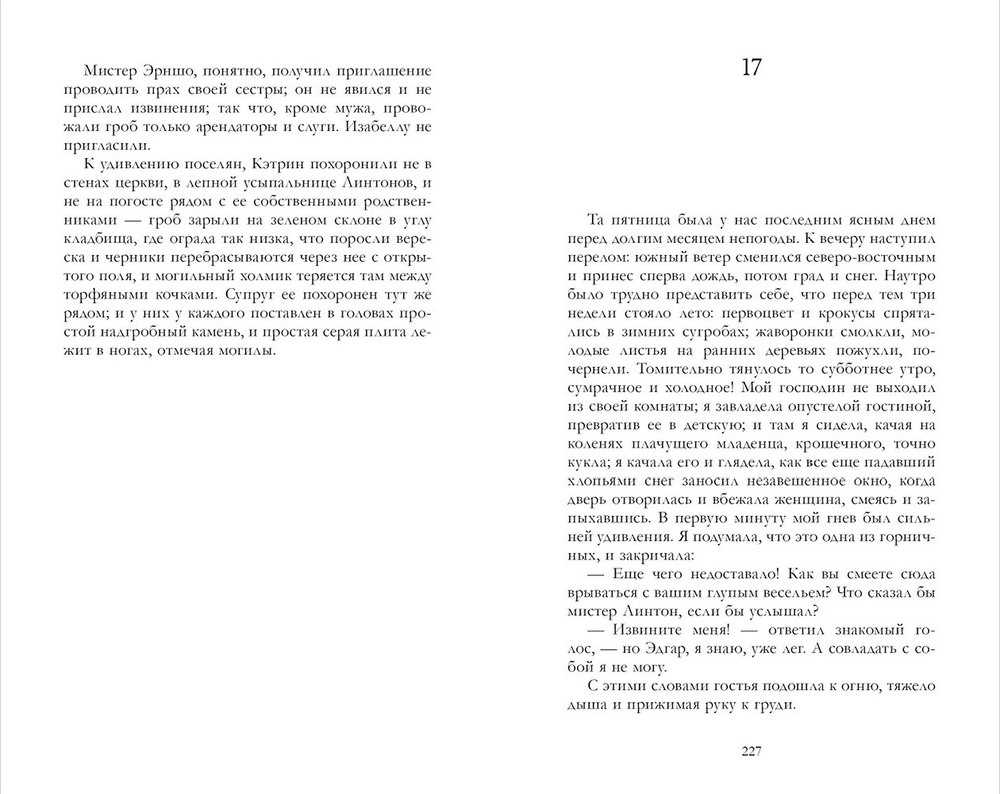 Мистер Эрншо, понятно, получил приглашение проводить прах своей сестры; он не явился и не прислал извинения; так что, кроме мужа, провожали гроб только арендаторы и слуги. Изабеллу не пригласили.

К удивлению поселян, Кэтрин похоронили не в стенах церкви, в лепной усыпальнице Линтонов, и не на погосте рядом с ее собственными родственниками — гроб зарыли на зеленом склоне в углу кладбища, где ограда так низка, что поросли вереска и черники перебрасываются через нее с открытого поля, и могильный холмик теряется там между торфяными кочками. Супруг ее похоронен тут же рядом; и у них у каждого поставлен в головах простой надгробный камень, и простая серая плита лежит в ногах, отмечая могилы.

17

Та пятница была у нас последним ясным днем перед долгим месяцем непогоды. К вечеру наступил перелом: южный ветер сменился северо-восточным и принес сперва дождь, потом град и снег. Наутро было трудно представить себе, что перед тем три недели стояло лето: первоцвет и крокусы спрятались в зимних сугробах; жаворонки смолкли, молодые листья на ранних деревьях пожухли, почернели. Томительно тянулось то субботнее утро, сумрачное и холодное! Мой господин не выходил из своей комнаты; я завладела опустелой гостиной, превратив ее в детскую; и там я сидела, качая на коленях плачущего младенца, крошечного, точно кукла; я качала его и глядела, как все еще падавший хлопьями снег заносил незавешенное окно, когда дверь отворилась и вбежала женщина, смеясь и запыхавшись. В первую минуту мой гнев был сильней удивления. Я подумала, что это одна из горничных, и закричала:

— Еще чего недоставало! Как вы смеете сюда врываться с вашим глупым весельем? Что сказал бы мистер Линтон, если бы услышал?

— Извините меня! — ответил знакомый голос, — но Эдгар, я знаю, уже лег. А совладать с собой я не могу.

С этими словами гостья подошла к огню, тяжело дыша и прижимая руку к груди.

227